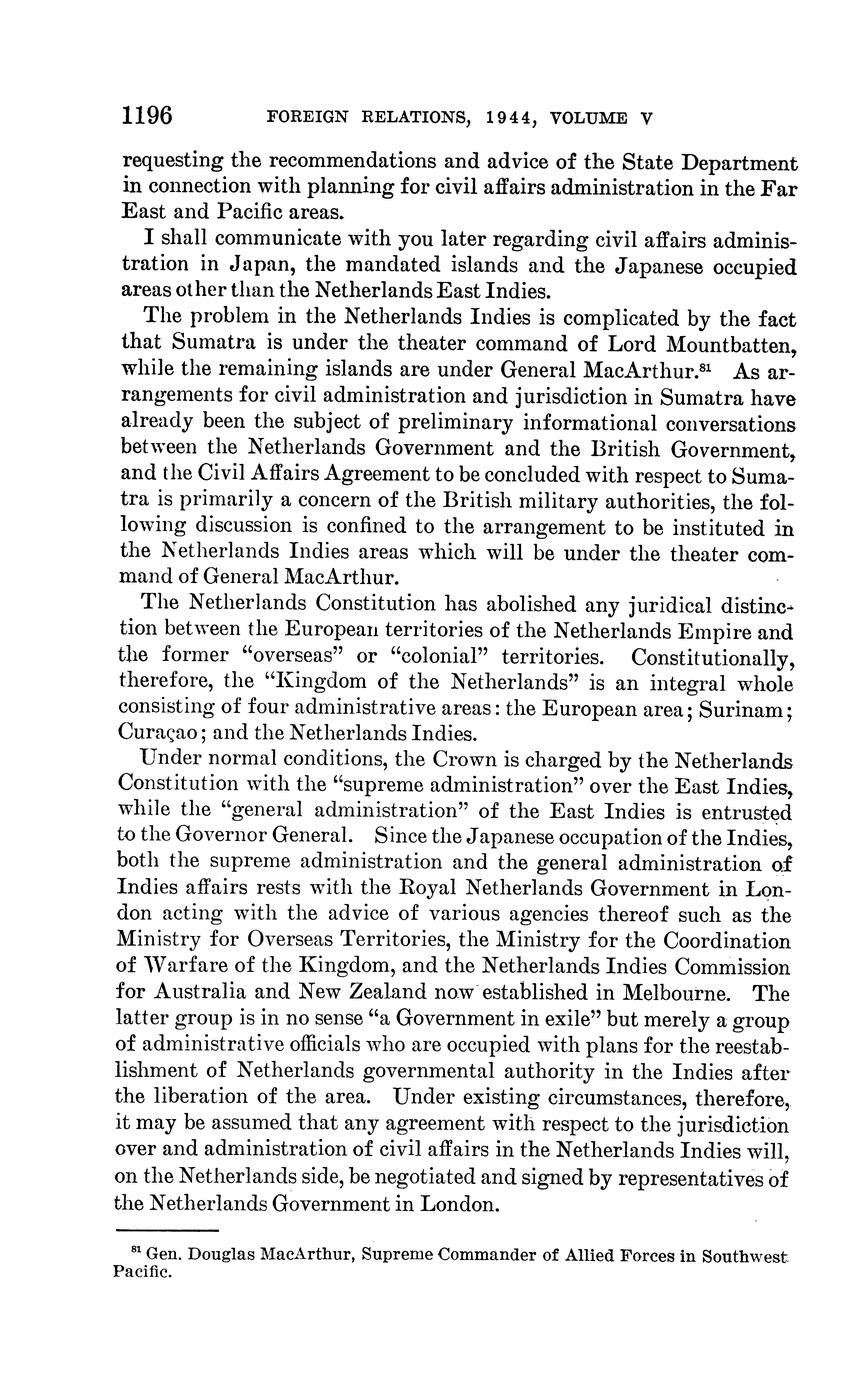 1196 FOREIGN RELATIONS, 1944, VOLUME V

requesting the recommendations and advice of the State Department in connection with planning for civil affairs administration in the Far East and Pacific areas.

I shall communicate with you later regarding civil affairs administration in Japan, the mandated islands and the Japanese occupied areas other than the Netherlands East Indies.

The problem in the Netherlands Indies is complicated by the fact that Sumatra is under the theater command of Lord Mountbatten, while the remaining islands are under General MacArthur.$^{81}$ As arrangements for civil administration and jurisdiction in Sumatra have already been the subject of preliminary informational conversations between the Netherlands Government and the British Government, and the Civil Affairs Agreement to be concluded with respect to Sumatra is primarily a concern of the British military authorities, the following discussion is confined to the arrangement to be instituted in the Netherlands Indies areas which will be under the theater command of General MacArthur.

The Netherlands Constitution has abolished any juridical distinction between the European territories of the Netherlands Empire and the former "overseas" or "colonial" territories. Constitutionally, therefore, the "Kingdom of the Netherlands" is an integral whole consisting of four administrative areas: the European area; Surinam; Curaçao; and the Netherlands Indies.

Under normal conditions, the Crown is charged by the Netherlands Constitution with the "supreme administration" over the East Indies, while the "general administration" of the East Indies is entrusted to the Governor General. Since the Japanese occupation of the Indies, both the supreme administration and the general administration of Indies affairs rests with the Royal Netherlands Government in London acting with the advice of various agencies thereof such as the Ministry for Overseas Territories, the Ministry for the Coordination of Warfare of the Kingdom, and the Netherlands Indies Commission for Australia and New Zealand now established in Melbourne. The latter group is in no sense "a Government in exile" but merely a group of administrative officials who are occupied with plans for the reestablishment of Netherlands governmental authority in the Indies after the liberation of the area. Under existing circumstances, therefore, it may be assumed that any agreement with respect to the jurisdiction over and administration of civil affairs in the Netherlands Indies will, on the Netherlands side, be negotiated and signed by representatives of the Netherlands Government in London.

$^{81}$ Gen. Douglas MacArthur, Supreme Commander of Allied Forces in Southwest Pacific.